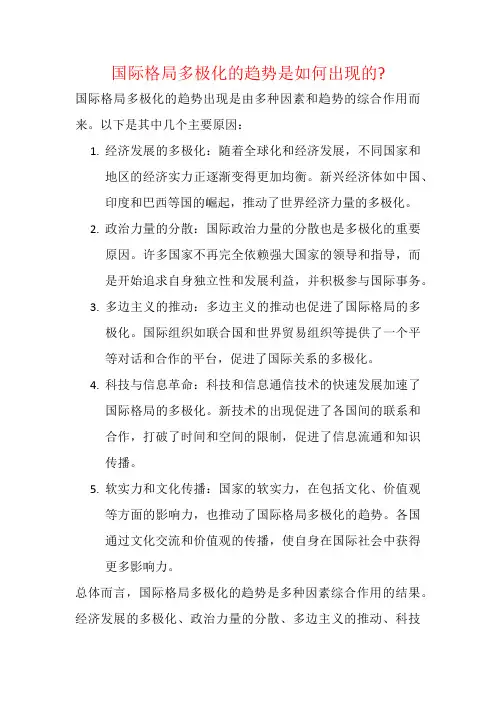 国际格局多极化的趋势是如何出现的?

国际格局多极化的趋势出现是由多种因素和趋势的综合作用而来。以下是其中几个主要原因:

1. 经济发展的多极化:随着全球化和经济发展,不同国家和地区的经济实力正逐渐变得更加均衡。新兴经济体如中国、印度和巴西等国的崛起,推动了世界经济力量的多极化。

2. 政治力量的分散:国际政治力量的分散也是多极化的重要原因。许多国家不再完全依赖强大国家的领导和指导,而是开始追求自身独立性和发展利益,并积极参与国际事务。

3. 多边主义的推动:多边主义的推动也促进了国际格局的多极化。国际组织如联合国和世界贸易组织等提供了一个平等对话和合作的平台,促进了国际关系的多极化。

4. 科技与信息革命:科技和信息通信技术的快速发展加速了国际格局的多极化。新技术的出现促进了各国间的联系和合作,打破了时间和空间的限制,促进了信息流通和知识传播。

5. 软实力和文化传播:国家的软实力,在包括文化、价值观等方面的影响力,也推动了国际格局多极化的趋势。各国通过文化交流和价值观的传播,使自身在国际社会中获得更多影响力。

总体而言,国际格局多极化的趋势是多种因素综合作用的结果。经济发展的多极化、政治力量的分散、多边主义的推动、科技